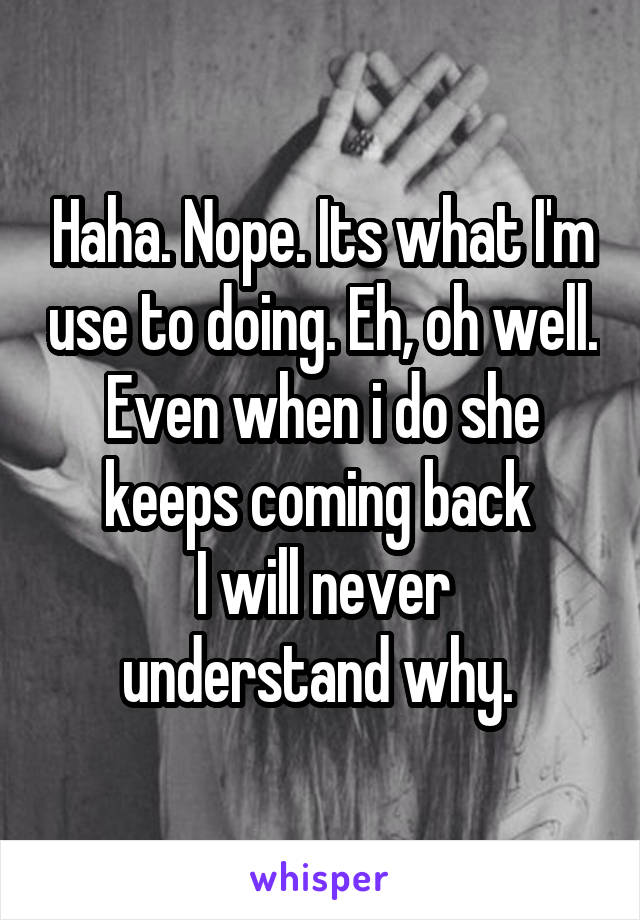 Haha. Nope. Its what I'm use to doing. Eh, oh well. Even when i do she keeps coming back
I will never understand why.

whisper